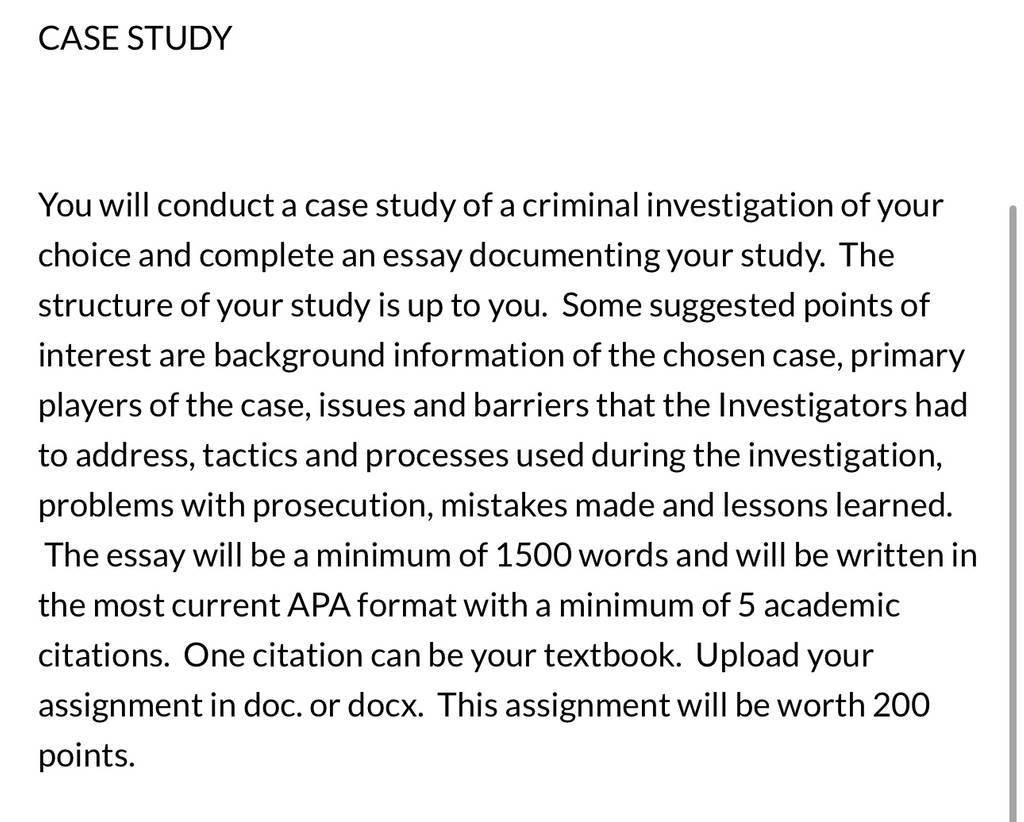 CASE STUDY

You will conduct a case study of a criminal investigation of your choice and complete an essay documenting your study. The structure of your study is up to you. Some suggested points of interest are background information of the chosen case, primary players of the case, issues and barriers that the Investigators had to address, tactics and processes used during the investigation, problems with prosecution, mistakes made and lessons learned. The essay will be a minimum of 1500 words and will be written in the most current APA format with a minimum of 5 academic citations. One citation can be your textbook. Upload your assignment in doc. or docx. This assignment will be worth 200 points.